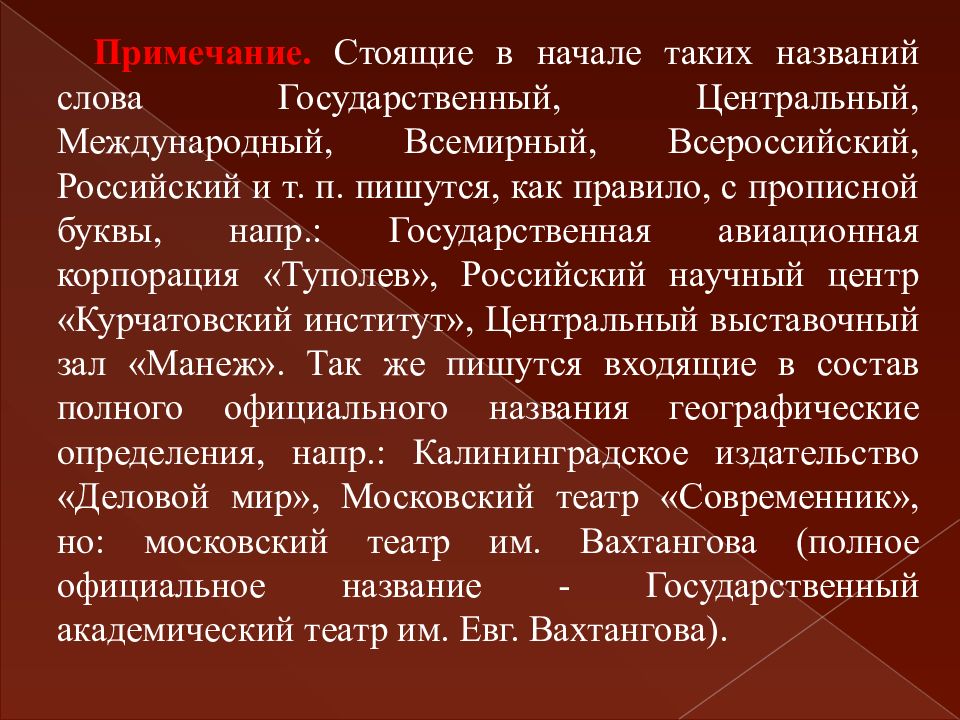 Примечание. Стоящие в начале таких названий слова Государственный, Центральный, Международный, Всемирный, Всероссийский, Российский и т. п. пишутся, как правило, с прописной буквы, напр.: Государственная авиационная корпорация «Туполев», Российский научный центр «Курчатовский институт», Центральный выставочный зал «Манеж». Так же пишутся входящие в состав полного официального названия географические определения, напр.: Калининградское издательство «Деловой мир», Московский театр «Современник», но: московский театр им. Вахтангова (полное официальное название - Государственный академический театр им. Евг. Вахтангова).